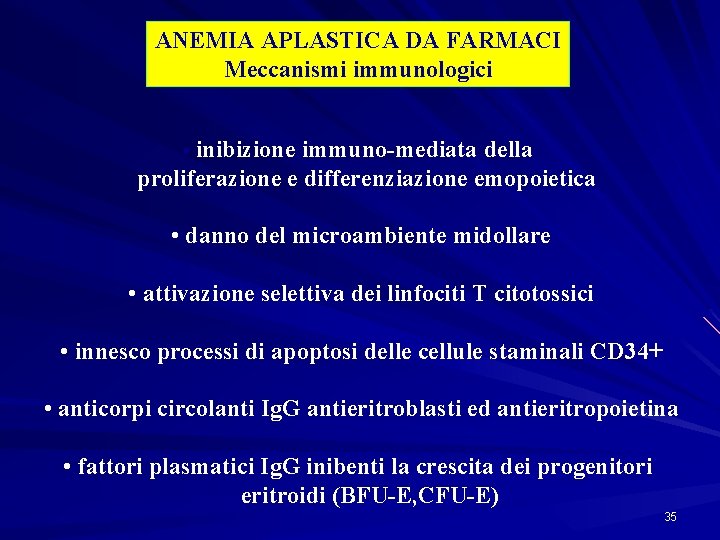 ANEMIA APLASTICA DA FARMACI
Meccanismi immunologici

• inibizione immuno-mediata della proliferazione e differenziazione emopoietica

• danno del microambiente midollare

• attivazione selettiva dei linfociti T citotossici

• innesco processi di apoptosi delle cellule staminali CD34+

• anticorpi circolanti IgG antieritroblasti ed antieritropoietina

• fattori plasmatici IgG inibenti la crescita dei progenitori eritroidi (BFU-E,CFU-E)

35